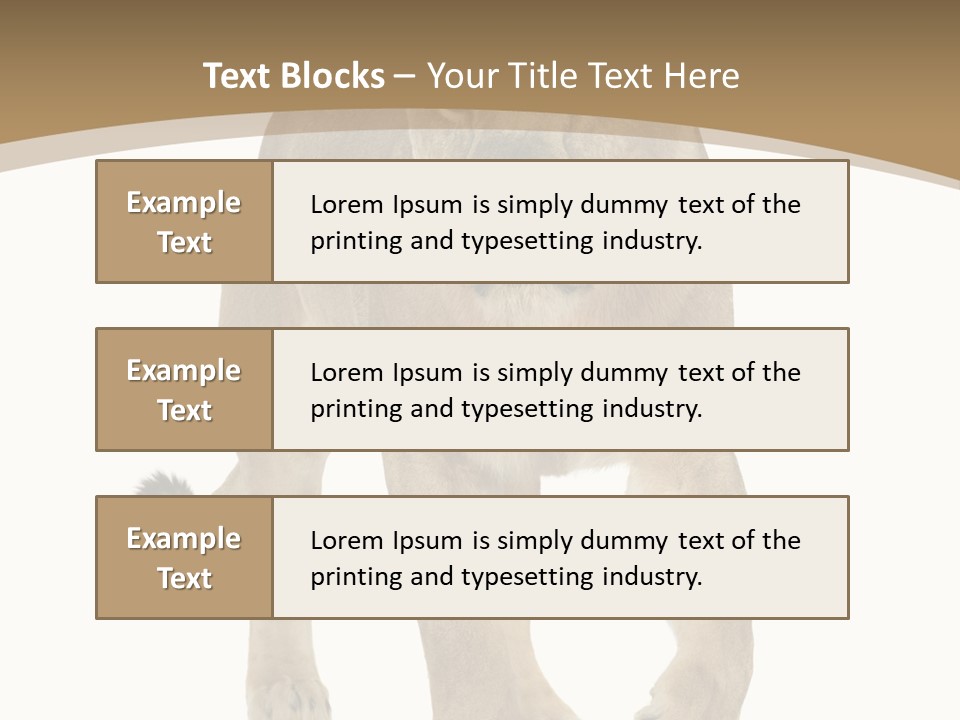 Text Blocks – Your Title Text Here

Example Text

Lorem Ipsum is simply dummy text of the printing and typesetting industry.

Example Text

Lorem Ipsum is simply dummy text of the printing and typesetting industry.

Example Text

Lorem Ipsum is simply dummy text of the printing and typesetting industry.